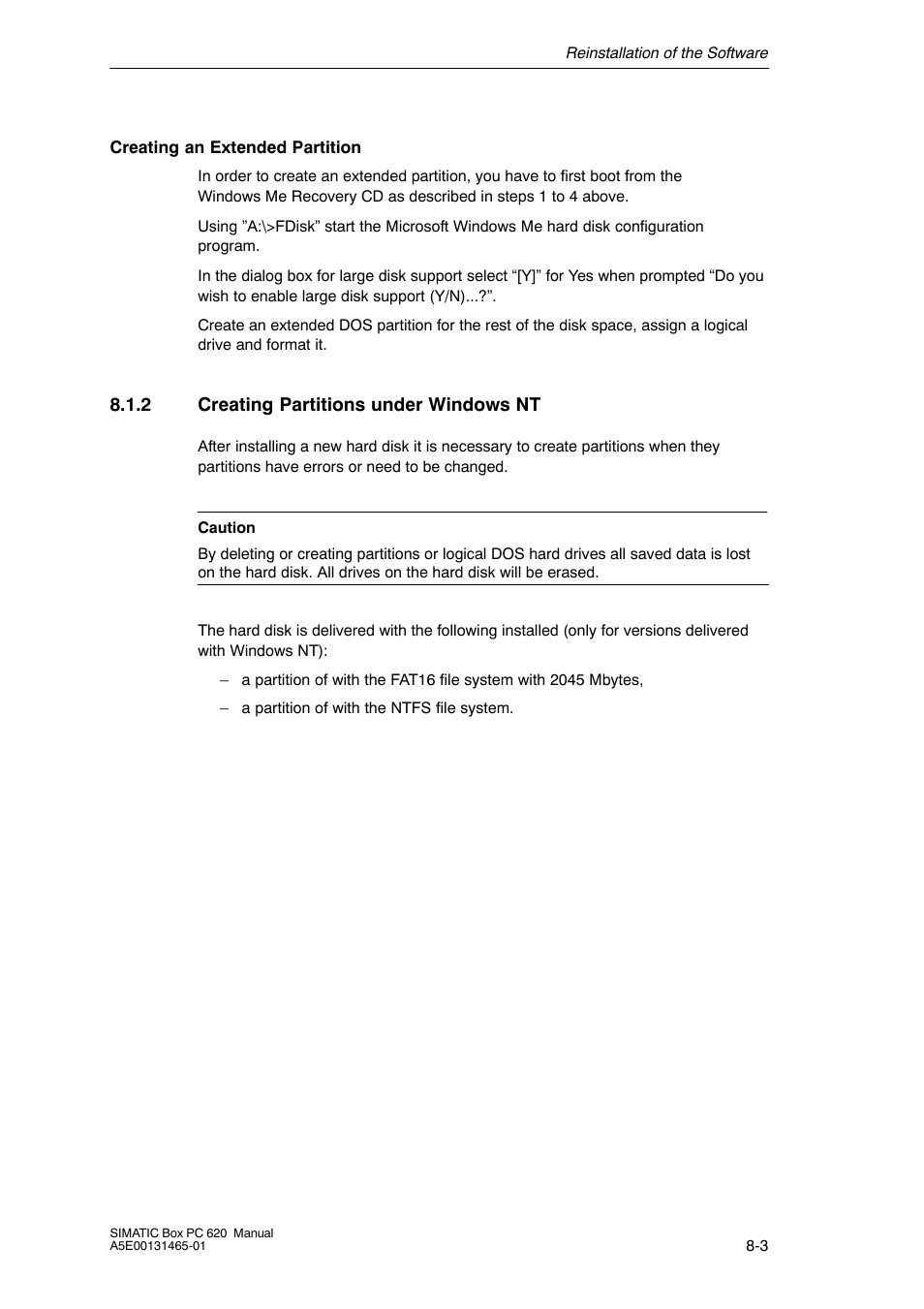 Reinstallation of the Software

Creating an Extended Partition

In order to create an extended partition, you have to first boot from the Windows Me Recovery CD as described in steps 1 to 4 above.

Using ”A:\>FDisk” start the Microsoft Windows Me hard disk configuration program.

In the dialog box for large disk support select “[Y]” for Yes when prompted “Do you wish to enable large disk support (Y/N)...?”.

Create an extended DOS partition for the rest of the disk space, assign a logical drive and format it.

8.1.2 Creating Partitions under Windows NT

After installing a new hard disk it is necessary to create partitions when they partitions have errors or need to be changed.

Caution

By deleting or creating partitions or logical DOS hard drives all saved data is lost on the hard disk. All drives on the hard disk will be erased.

The hard disk is delivered with the following installed (only for versions delivered with Windows NT):

– a partition of with the FAT16 file system with 2045 Mbytes,

– a partition of with the NTFS file system.

SIMATIC Box PC 620 Manual
A5E00131465-01

8-3